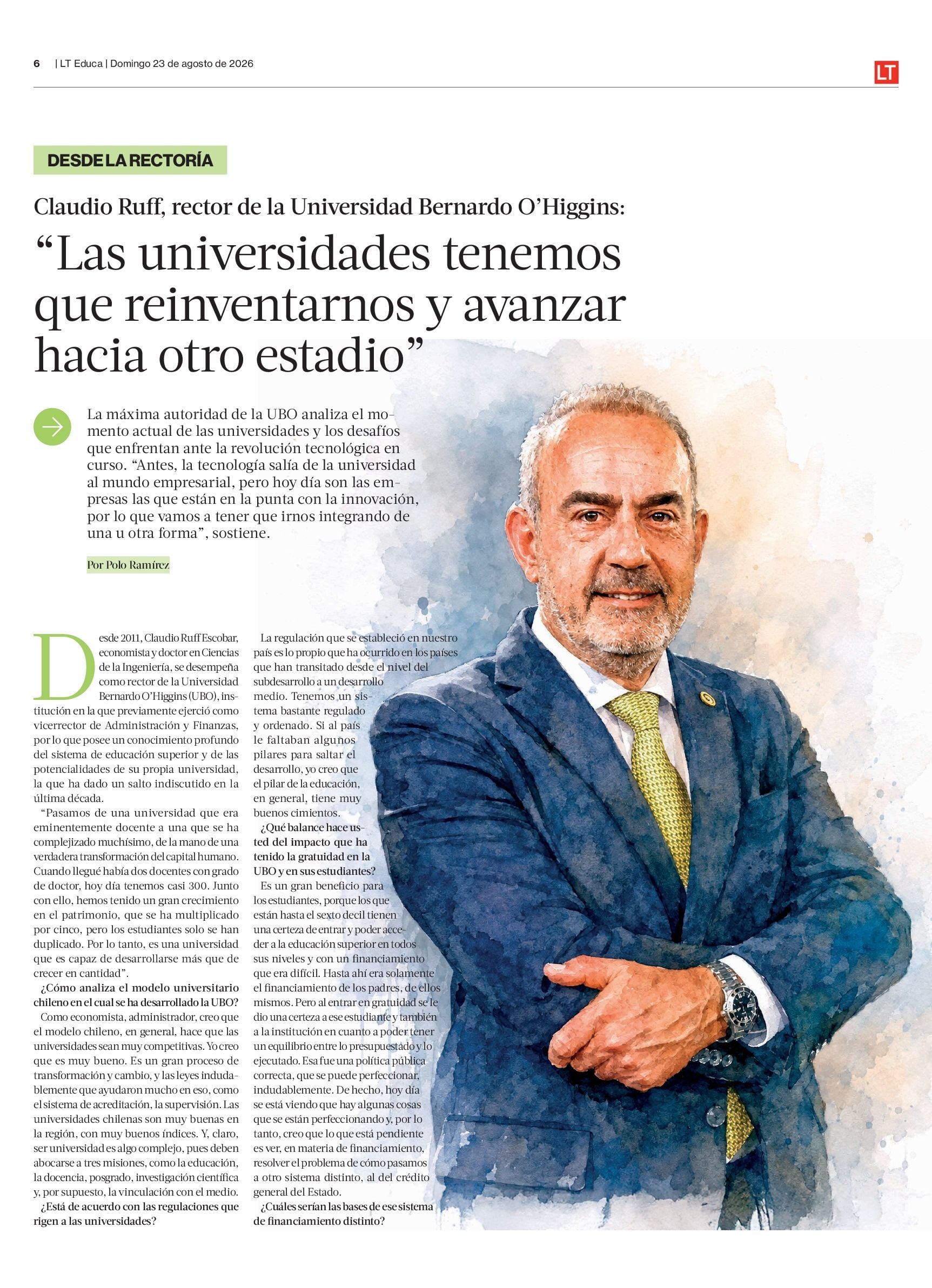 6 | LT Educa | Domingo 23 de agosto de 2026

LT

DESDE LA RECTORÍA

Claudio Ruff, rector de la Universidad Bernardo O'Higgins:

"Las universidades tenemos que reinventarnos y avanzar hacia otro estadio"

La máxima autoridad de la UBO analiza el momento actual de las universidades y los desafíos que enfrentan ante la revolución tecnológica en curso. "Antes, la tecnología salía de la universidad al mundo empresarial, pero hoy día son las empresas las que están en la punta con la innovación, por lo que vamos a tener que irnos integrando de una u otra forma", sostiene.

Por Polo Ramírez

Desde 2011, Claudio Ruff Escobar, economista y doctor en Ciencias de la Ingeniería, se desempeña como rector de la Universidad Bernardo O'Higgins (UBO), institución en la que previamente ejerció como vicerrector de Administración y Finanzas, por lo que posee un conocimiento profundo del sistema de educación superior y de las potencialidades de su propia universidad, la que ha dado un salto indiscutido en la última década.

"Pasamos de una universidad que era eminentemente docente a una que se ha complejizado muchísimo, de la mano de una verdadera transformación del capital humano. Cuando llegué había dos docentes con grado de doctor, hoy día tenemos casi 300. Junto con ello, hemos tenido un gran crecimiento en el patrimonio, que se ha multiplicado por cinco, pero los estudiantes solo se han duplicado. Por lo tanto, es una universidad que es capaz de desarrollarse más que de crecer en cantidad".

¿Cómo analiza el modelo universitario chileno en el cual se ha desarrollado la UBO?

Como economista, administrador, creo que el modelo chileno, en general, hace que las universidades sean muy competitivas. Yo creo que es muy bueno. Es un gran proceso de transformación y cambio, y las leyes indudablemente que ayudaron mucho en eso, como el sistema de acreditación, la supervisión. Las universidades chilenas son muy buenas en la región, con muy buenos índices. Y, claro, ser universidad es algo complejo, pues deben abocarse a tres misiones, como la educación, la docencia, posgrado, investigación científica y, por supuesto, la vinculación con el medio.

¿Está de acuerdo con las regulaciones que rigen a las universidades?

La regulación que se estableció en nuestro país es lo propio que ha ocurrido en los países que han transitado desde el nivel del subdesarrollo a un desarrollo medio. Tenemos un sistema bastante regulado y ordenado. Si al país le faltaban algunos pilares para saltar el desarrollo, yo creo que el pilar de la educación, en general, tiene muy buenos cimientos.

¿Qué balance hace usted del impacto que ha tenido la gratuidad en la UBO y en sus estudiantes?

Es un gran beneficio para los estudiantes, porque los que están hasta el sexto decil tienen una certeza de entrar y poder acceder a la educación superior en todos sus niveles y con un financiamiento que era difícil. Hasta ahí era solamente el financiamiento de los padres, de ellos mismos. Pero al entrar en gratuidad se le dio una certeza a ese estudiante y también a la institución en cuanto a poder tener un equilibrio entre lo presupuestado y lo ejecutado. Esa fue una política pública correcta, que se puede perfeccionar, indudablemente. De hecho, hoy día se está viendo que hay algunas cosas que se están perfeccionando y, por lo tanto, creo que lo que está pendiente es ver, en materia de financiamiento, resolver el problema de cómo pasamos a otro sistema distinto, al del crédito general del Estado.

¿Cuáles serían las bases de ese sistema de financiamiento distinto?